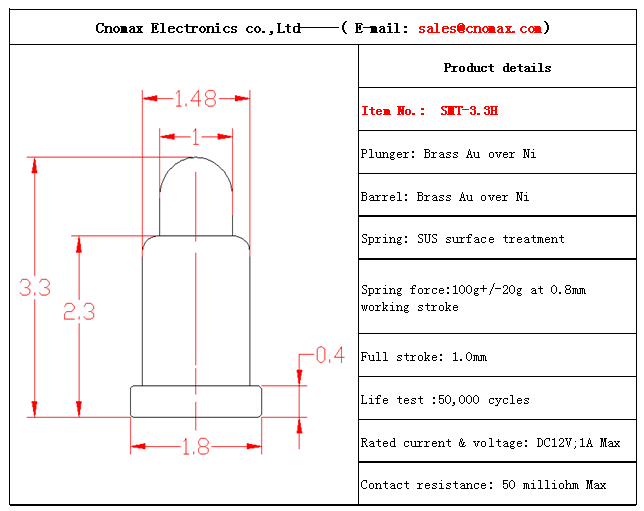 Cnomax Electronics co.,Ltd——( E-mail: sales@cnomax.com)

1.48
1
3.3
2.3
0.4
1.8

Product details

Item No.: SMT-3.3H

Plunger: Brass Au over Ni

Barrel: Brass Au over Ni

Spring: SUS surface treatment

Spring force:100g+/-20g at 0.8mm working stroke

Full stroke: 1.0mm

Life test :50,000 cycles

Rated current & voltage: DC12V;1A Max

Contact resistance: 50 milliohm Max